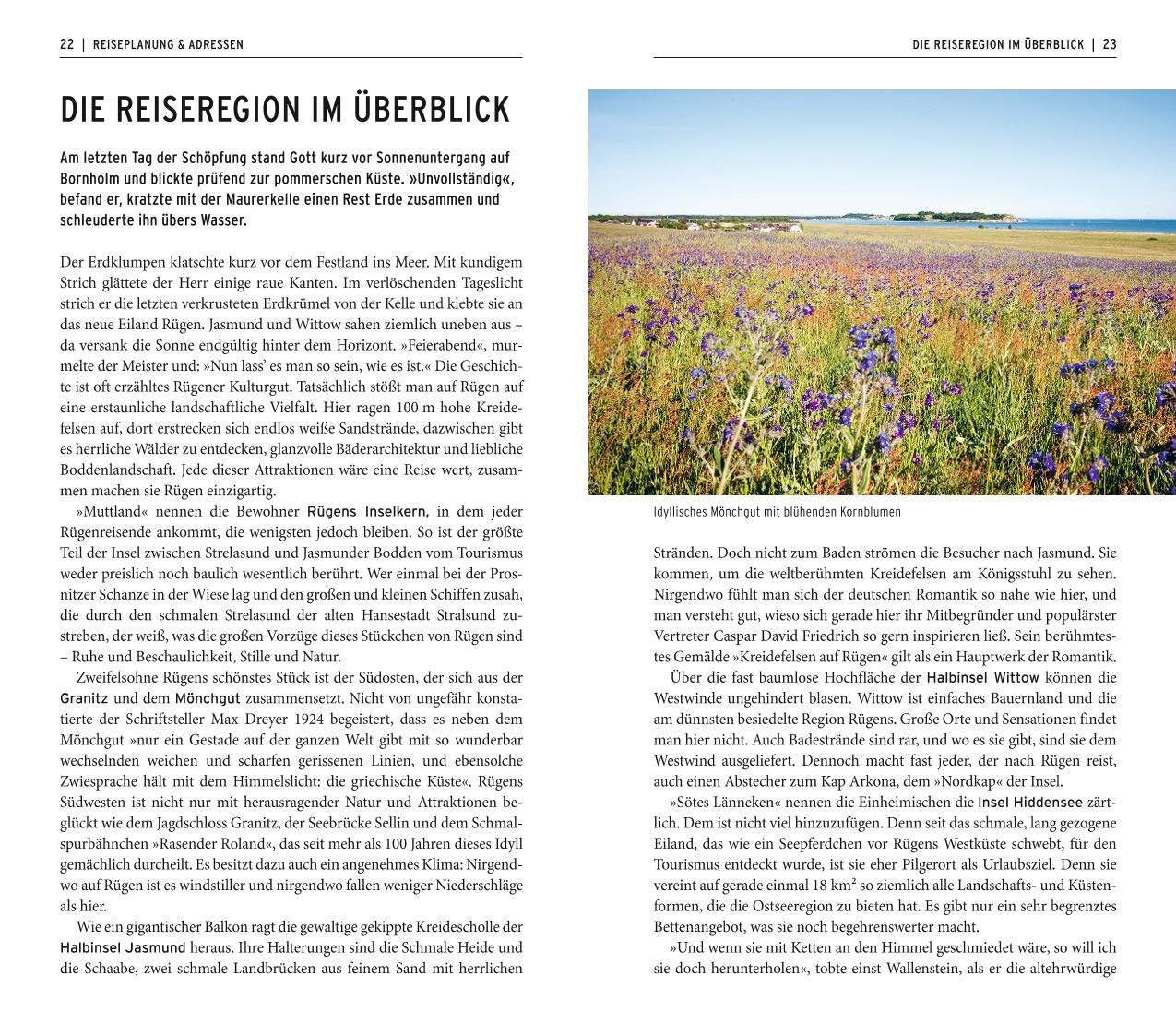 22 | REISEPLANUNG & ADRESSEN

DIE REISEREGION IM ÜBERBLICK

Am letzten Tag der Schöpfung stand Gott kurz vor Sonnenuntergang auf Bornholm und blickte prüfend zur pommerschen Küste. »Unvollständig«, befand er, kratzte mit der Maurerkelle einen Rest Erde zusammen und schleuderte ihn übers Wasser.

Der Erdklumpen klatschte kurz vor dem Festland ins Meer. Mit kundigem Strich glättete der Herr einige raue Kanten. Im verlöschenden Tageslicht strich er die letzten verkrusteten Erdkrümel von der Kelle und klebte sie an das neue Eiland Rügen. Jasmund und Wittow sahen ziemlich uneben aus – da versank die Sonne endgültig hinter dem Horizont. »Feierabend«, murmelte der Meister und: »Nun lass' es man so sein, wie es ist.« Die Geschichte ist oft erzähltes Rügener Kulturgut. Tatsächlich stößt man auf Rügen auf eine erstaunliche landschaftliche Vielfalt. Hier ragen 100 m hohe Kreidefelsen auf, dort erstrecken sich endlos weiße Sandstrände, dazwischen gibt es herrliche Wälder zu entdecken, glanzvolle Bäderarchitektur und liebliche Boddenlandschaft. Jede dieser Attraktionen wäre eine Reise wert, zusammen machen sie Rügen einzigartig.

»Muttland« nennen die Bewohner Rügens Inselkern, in dem jeder Rügenreisende ankommt, die wenigsten jedoch bleiben. So ist der größte Teil der Insel zwischen Strelasund und Jasmunder Bodden vom Tourismus weder preislich noch baulich wesentlich berührt. Wer einmal bei der Prosnitzer Schanze in der Wiese lag und den großen und kleinen Schiffen zusah, die durch den schmalen Strelasund der alten Hansestadt Stralsund zustreben, der weiß, was die großen Vorzüge dieses Stückchen von Rügen sind – Ruhe und Beschaulichkeit, Stille und Natur.

Zweifelsohne Rügens schönstes Stück ist der Südosten, der sich aus der Granitz und dem Mönchgut zusammensetzt. Nicht von ungefähr konstatierte der Schriftsteller Max Dreyer 1924 begeistert, dass es neben dem Mönchgut »nur ein Gestade auf der ganzen Welt gibt mit so wunderbar wechselnden weichen und scharfen gerissenen Linien, und ebensolche Zwiesprache hält mit dem Himmelslicht: die griechische Küste«. Rügens Südwesten ist nicht nur mit herausragender Natur und Attraktionen beglückt wie dem Jagdschloss Granitz, der Seebrücke Sellin und dem Schmalspurbähnchen »Rasender Roland«, das seit mehr als 100 Jahren dieses Idyll gemächlich durcheilt. Es besitzt dazu auch ein angenehmes Klima: Nirgendwo auf Rügen ist es windstiller und nirgendwo fallen weniger Niederschläge als hier.

Wie ein gigantischer Balkon ragt die gewaltige gekippte Kreidescholle der Halbinsel Jasmund heraus. Ihre Halterungen sind die Schmale Heide und die Schaabe, zwei schmale Landbrücken aus feinem Sand mit herrlichen

DIE REISEREGION IM ÜBERBLICK | 23

Idyllisches Mönchgut mit blühenden Kornblumen

Stränden. Doch nicht zum Baden strömen die Besucher nach Jasmund. Sie kommen, um die weltberühmten Kreidefelsen am Königsstuhl zu sehen. Nirgendwo fühlt man sich der deutschen Romantik so nahe wie hier, und man versteht gut, wieso sich gerade hier ihr Mitbegründer und populärster Vertreter Caspar David Friedrich so gern inspirieren ließ. Sein berühmtestes Gemälde »Kreidefelsen auf Rügen« gilt als ein Hauptwerk der Romantik.

Über die fast baumlose Hochfläche der Halbinsel Wittow können die Westwinde ungehindert blasen. Wittow ist einfaches Bauernland und die am dünnsten besiedelte Region Rügens. Große Orte und Sensationen findet man hier nicht. Auch Badestrände sind rar, und wo es sie gibt, sind sie dem Westwind ausgeliefert. Dennoch macht fast jeder, der nach Rügen reist, auch einen Abstecher zum Kap Arkona, dem »Nordkap« der Insel.

»Sötes Länneken« nennen die Einheimischen die Insel Hiddensee zärtlich. Dem ist nicht viel hinzuzufügen. Denn seit das schmale, lang gezogene Eiland, das wie ein Seepferdchen vor Rügens Westküste schwebt, für den Tourismus entdeckt wurde, ist sie eher Pilgerort als Urlaubsziel. Denn sie vereint auf gerade einmal 18 km² so ziemlich alle Landschafts- und Küstenformen, die die Ostseeregion zu bieten hat. Es gibt nur ein sehr begrenztes Bettenangebot, was sie noch begehrenswerter macht.

»Und wenn sie mit Ketten an den Himmel geschmiedet wäre, so will ich sie doch herunterholen«, tobte einst Wallenstein, als er die altehrwürdige